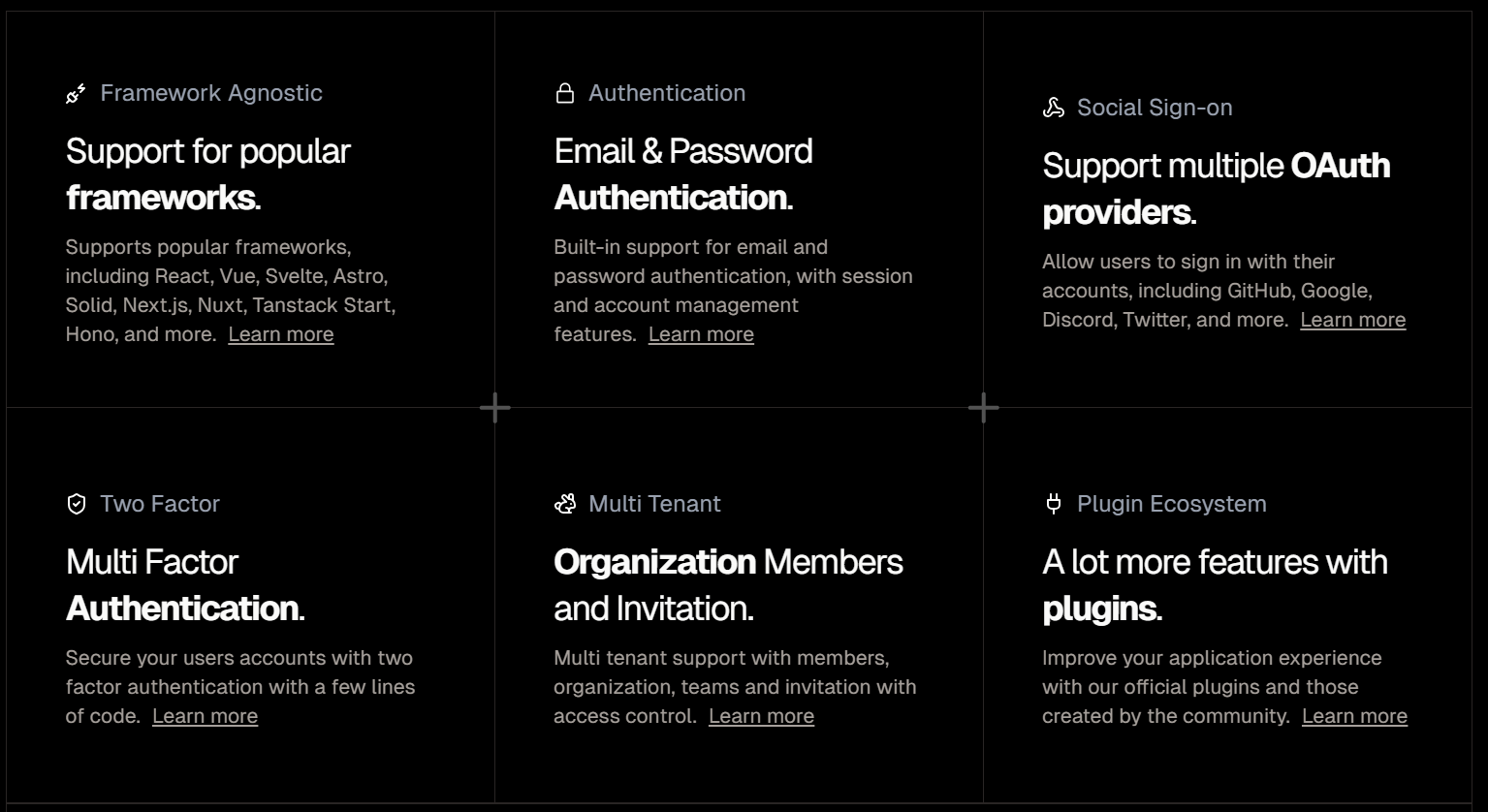 Framework Agnostic

Support for popular frameworks.

Supports popular frameworks, including React, Vue, Svelte, Astro, Solid, Next.js, Nuxt, Tanstack Start, Hono, and more. Learn more

Authentication

Email & Password Authentication.

Built-in support for email and password authentication, with session and account management features. Learn more

Social Sign-on

Support multiple OAuth providers.

Allow users to sign in with their accounts, including GitHub, Google, Discord, Twitter, and more. Learn more

Two Factor

Multi Factor Authentication.

Secure your users accounts with two factor authentication with a few lines of code. Learn more

Multi Tenant

Organization Members and Invitation.

Multi tenant support with members, organization, teams and invitation with access control. Learn more

Plugin Ecosystem

A lot more features with plugins.

Improve your application experience with our official plugins and those created by the community. Learn more